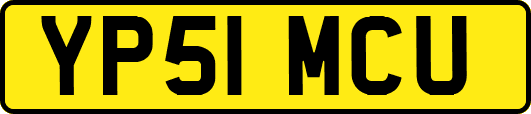 YP51 MCU